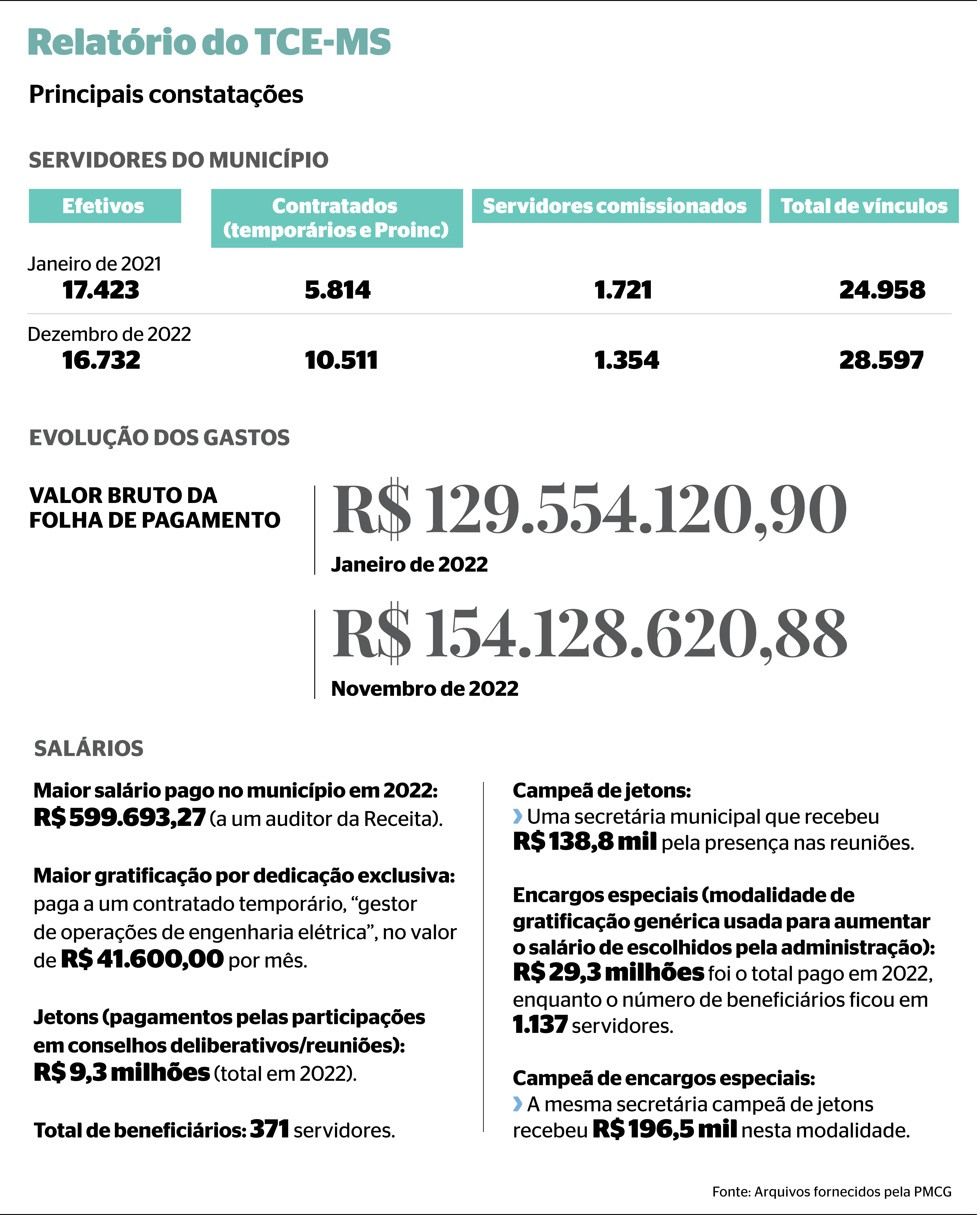 Relatório do TCE-MS

Principais constatações

SERVIDORES DO MUNICÍPIO

| | Efetivos | Contratados (temporários e Proinc) | Servidores comissionados | Total de vínculos |
|---|---|---|---|---|
| Janeiro de 2021 | 17.423 | 5.814 | 1.721 | 24.958 |
| Dezembro de 2022 | 16.732 | 10.511 | 1.354 | 28.597 |

EVOLUÇÃO DOS GASTOS

VALOR BRUTO DA FOLHA DE PAGAMENTO

R$ 129.554.120,90
Janeiro de 2022

R$ 154.128.620,88
Novembro de 2022

SALÁRIOS

Maior salário pago no município em 2022: R$ 599.693,27 (a um auditor da Receita).

Maior gratificação por dedicação exclusiva: paga a um contratado temporário, “gestor de operações de engenharia elétrica”, no valor de R$ 41.600,00 por mês.

Jetons (pagamentos pelas participações em conselhos deliberativos/reuniões): R$ 9,3 milhões (total em 2022).

Total de beneficiários: 371 servidores.

Campeã de jetons:
› Uma secretária municipal que recebeu R$ 138,8 mil pela presença nas reuniões.

Encargos especiais (modalidade de gratificação genérica usada para aumentar o salário de escolhidos pela administração): R$ 29,3 milhões foi o total pago em 2022, enquanto o número de beneficiários ficou em 1.137 servidores.

Campeã de encargos especiais:
› A mesma secretária campeã de jetons recebeu R$ 196,5 mil nesta modalidade.

Fonte: Arquivos fornecidos pela PMCG